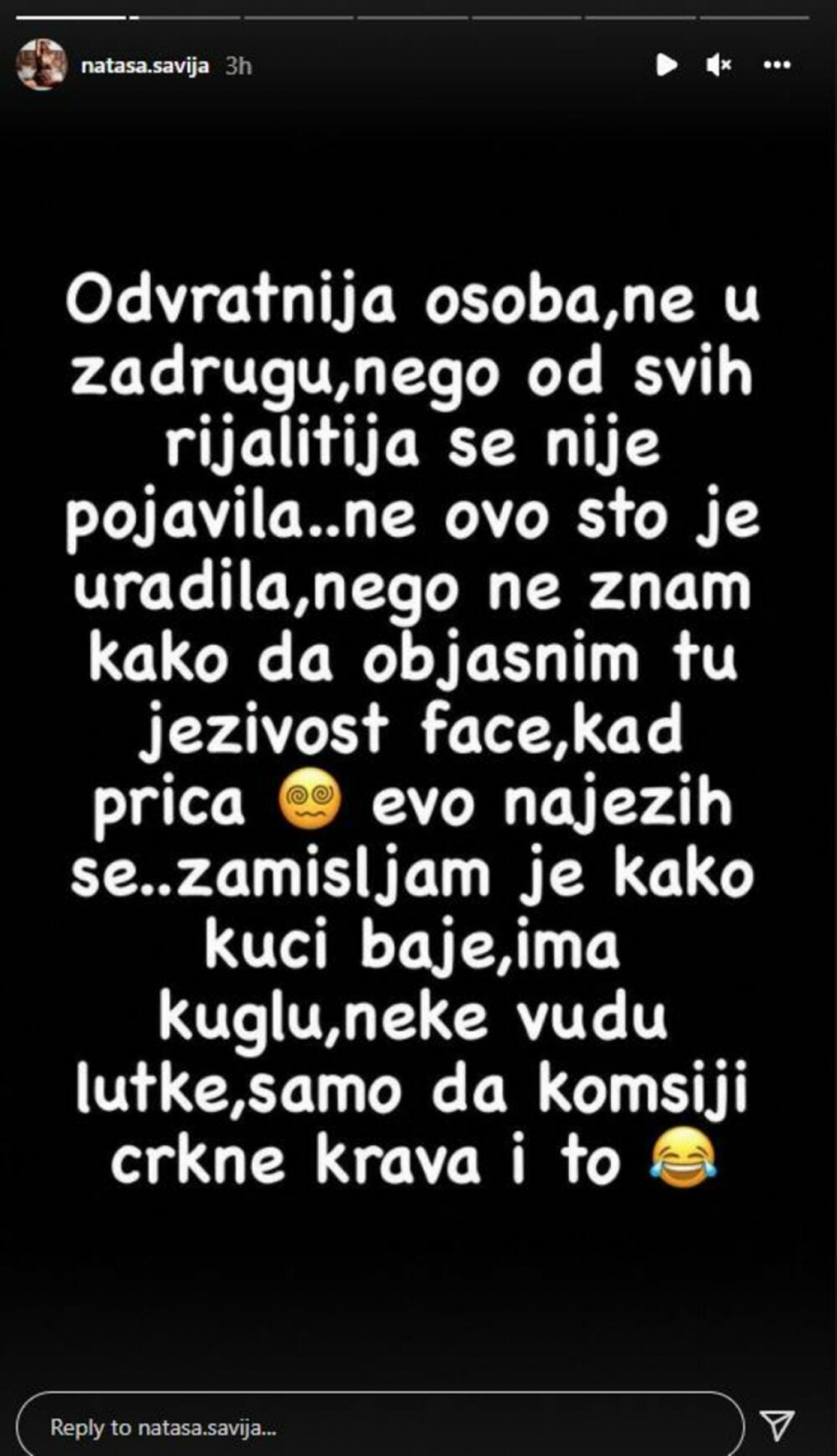 natasa.savija 3h

Odvratnija osoba,ne u zadrugu,nego od svih rijalitija se nije pojavila..ne ovo sto je uradila,nego ne znam kako da objasnim tu jezivost face,kad prica 😵‍💫 evo najezih se..zamisljam je kako kuci baje,ima kuglu,neke vudu lutke,samo da komsiji crkne krava i to 😂

Reply to natasa.savija...